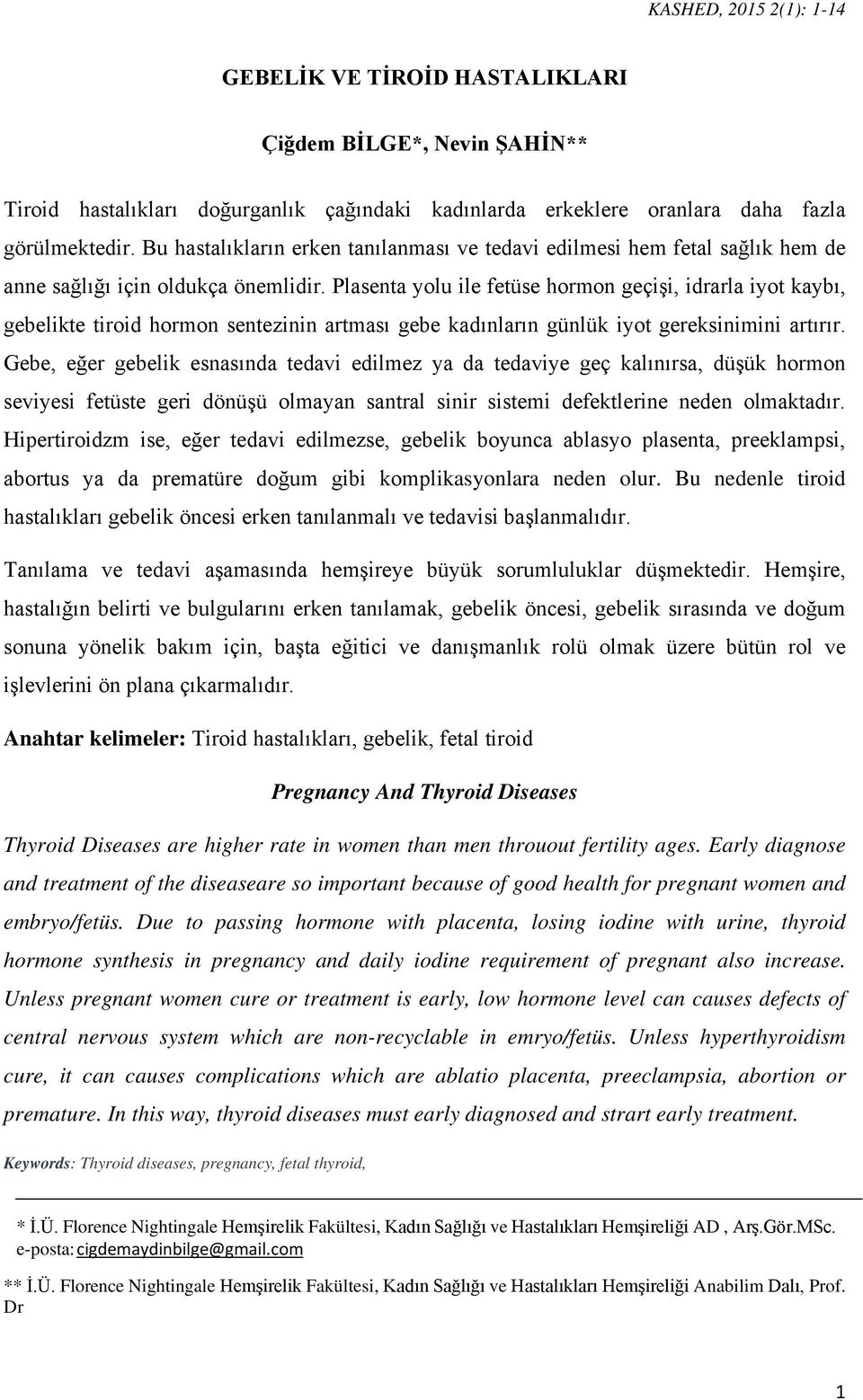 KASHED, 2015 2(1): 1-14

GEBELİK VE TİROİD HASTALIKLARI

Çiğdem BİLGE*, Nevin ŞAHİN**

Tiroid hastalıkları doğurganlık çağındaki kadınlarda erkeklere oranlara daha fazla görülmektedir. Bu hastalıkların erken tanılanması ve tedavi edilmesi hem fetal sağlık hem de anne sağlığı için oldukça önemlidir. Plasenta yolu ile fetüse hormon geçişi, idrarla iyot kaybı, gebelikte tiroid hormon sentezinin artması gebe kadınların günlük iyot gereksinimini artırır. Gebe, eğer gebelik esnasında tedavi edilmez ya da tedaviye geç kalınırsa, düşük hormon seviyesi fetüste geri dönüşü olmayan santral sinir sistemi defektlerine neden olmaktadır. Hipertiroidzm ise, eğer tedavi edilmezse, gebelik boyunca ablasyo plasenta, preeklampsi, abortus ya da prematüre doğum gibi komplikasyonlara neden olur. Bu nedenle tiroid hastalıkları gebelik öncesi erken tanılanmalı ve tedavisi başlanmalıdır.

Tanılama ve tedavi aşamasında hemşireye büyük sorumluluklar düşmektedir. Hemşire, hastalığın belirti ve bulgularını erken tanılamak, gebelik öncesi, gebelik sırasında ve doğum sonuna yönelik bakım için, başta eğitici ve danışmanlık rolü olmak üzere bütün rol ve işlevlerini ön plana çıkarmalıdır.

Anahtar kelimeler: Tiroid hastalıkları, gebelik, fetal tiroid

Pregnancy And Thyroid Diseases

Thyroid Diseases are higher rate in women than men throuout fertility ages. Early diagnose and treatment of the diseaseare so important because of good health for pregnant women and embryo/fetüs. Due to passing hormone with placenta, losing iodine with urine, thyroid hormone synthesis in pregnancy and daily iodine requirement of pregnant also increase. Unless pregnant women cure or treatment is early, low hormone level can causes defects of central nervous system which are non-recyclable in emryo/fetüs. Unless hyperthyroidism cure, it can causes complications which are ablatio placenta, preeclampsia, abortion or premature. In this way, thyroid diseases must early diagnosed and strart early treatment.

Keywords: Thyroid diseases, pregnancy, fetal thyroid,

* İ.Ü. Florence Nightingale Hemşirelik Fakültesi, Kadın Sağlığı ve Hastalıkları Hemşireliği AD , Arş.Gör.MSc. e-posta: cigdemaydinbilge@gmail.com

** İ.Ü. Florence Nightingale Hemşirelik Fakültesi, Kadın Sağlığı ve Hastalıkları Hemşireliği Anabilim Dalı, Prof. Dr

1